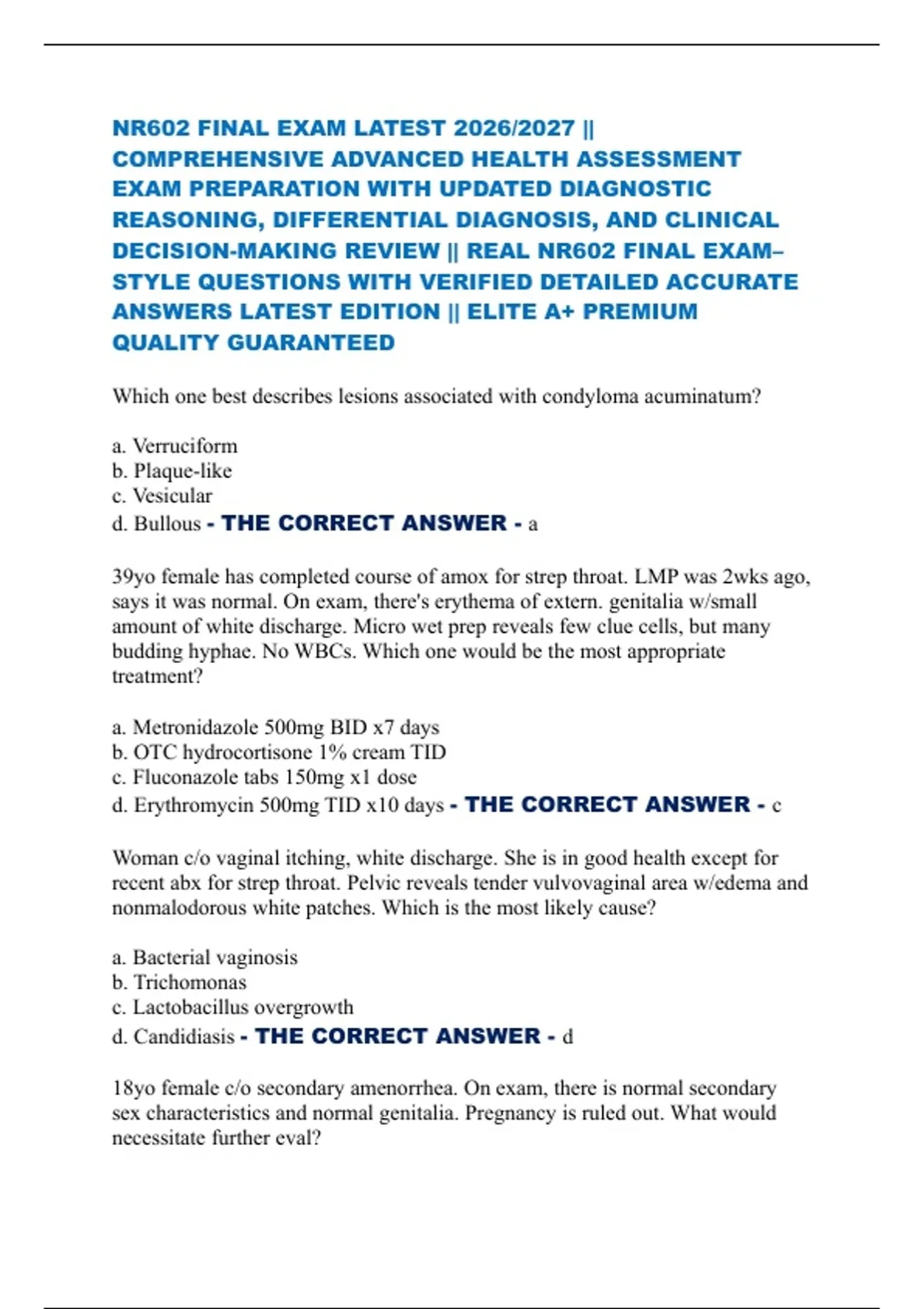 NR602 FINAL EXAM LATEST 2026/2027 || COMPREHENSIVE ADVANCED HEALTH ASSESSMENT EXAM PREPARATION WITH UPDATED DIAGNOSTIC REASONING, DIFFERENTIAL DIAGNOSIS, AND CLINICAL DECISION-MAKING REVIEW || REAL NR602 FINAL EXAM–STYLE QUESTIONS WITH VERIFIED DETAILED ACCURATE ANSWERS LATEST EDITION || ELITE A+ PREMIUM QUALITY GUARANTEED

Which one best describes lesions associated with condyloma acuminatum?

a. Verruciform
b. Plaque-like
c. Vesicular
d. Bullous - THE CORRECT ANSWER - a

39yo female has completed course of amox for strep throat. LMP was 2wks ago, says it was normal. On exam, there's erythema of extern. genitalia w/small amount of white discharge. Micro wet prep reveals few clue cells, but many budding hyphae. No WBCs. Which one would be the most appropriate treatment?

a. Metronidazole 500mg BID x7 days
b. OTC hydrocortisone 1% cream TID
c. Fluconazole tabs 150mg x1 dose
d. Erythromycin 500mg TID x10 days - THE CORRECT ANSWER - c

Woman c/o vaginal itching, white discharge. She is in good health except for recent abx for strep throat. Pelvic reveals tender vulvovaginal area w/edema and nonmalodorous white patches. Which is the most likely cause?

a. Bacterial vaginosis
b. Trichomonas
c. Lactobacillus overgrowth
d. Candidiasis - THE CORRECT ANSWER - d

18yo female c/o secondary amenorrhea. On exam, there is normal secondary sex characteristics and normal genitalia. Pregnancy is ruled out. What would necessitate further eval?